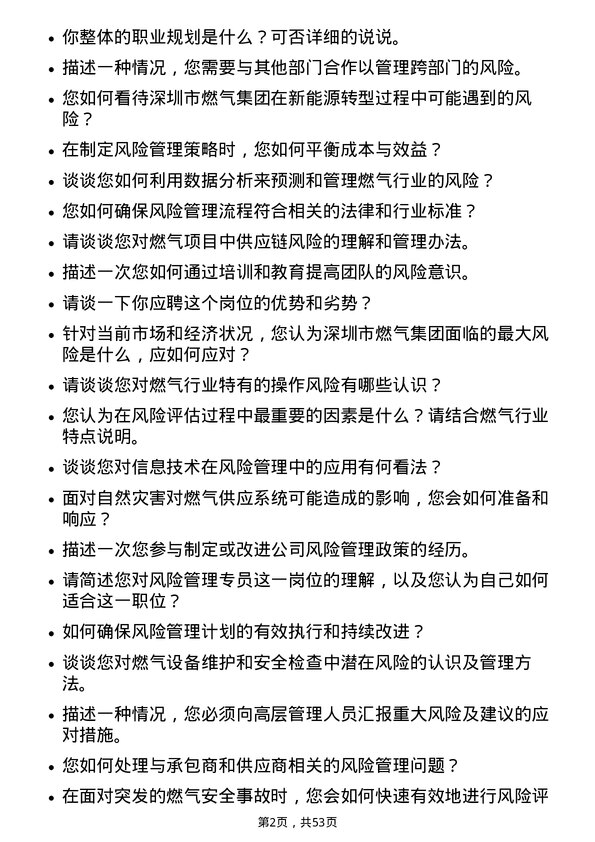 • 你整体的职业规划是什么？可否详细的说说。

• 描述一种情况，您需要与其他部门合作以管理跨部门的风险。

• 您如何看待深圳市燃气集团在新能源转型过程中可能遇到的风险？

• 在制定风险管理策略时，您如何平衡成本与效益？

• 谈谈您如何利用数据分析来预测和管理燃气行业的风险？

• 您如何确保风险管理流程符合相关的法律和行业标准？

• 请谈谈您对燃气项目中供应链风险的理解和管理办法。

• 描述一次您如何通过培训和教育提高团队的风险意识。

• 请谈一下你应聘这个岗位的优势和劣势？

• 针对当前市场和经济状况，您认为深圳市燃气集团面临的最大风险是什么，应如何应对？

• 请谈谈您对燃气行业特有的操作风险有哪些认识？

• 您认为在风险评估过程中最重要的因素是什么？请结合燃气行业特点说明。

• 谈谈您对信息技术在风险管理中的应用有何看法？

• 面对自然灾害对燃气供应系统可能造成的影响，您会如何准备和响应？

• 描述一次您参与制定或改进公司风险管理政策的经历。

• 请简述您对风险管理专员这一岗位的理解，以及您认为自己如何适合这一职位？

• 如何确保风险管理计划的有效执行和持续改进？

• 谈谈您对燃气设备维护和安全检查中潜在风险的认识及管理方法。

• 描述一种情况，您必须向高层管理人员汇报重大风险及建议的应对措施。

• 您如何处理与承包商和供应商相关的风险管理问题？

• 在面对突发的燃气安全事故时，您会如何快速有效地进行风险评

第2页，共53页